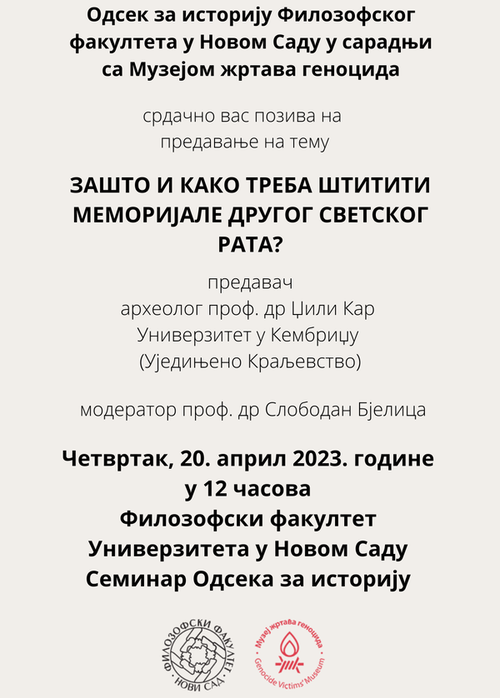 Одсек за историју Филозофског факултета у Новом Саду у сарадњи са Музејом жртава геноцида

срдачно вас позива на предавање на тему

ЗАШТО И КАКО ТРЕБА ШТИТИТИ МЕМОРИЈАЛЕ ДРУГОГ СВЕТСКОГ РАТА?

предавач
археолог проф. др Џили Кар
Универзитет у Кембриџу
(Уједињено Краљевство)

модератор проф. др Слободан Бјелица

Четвртак, 20. април 2023. године
у 12 часова
Филозофски факултет
Универзитета у Новом Саду
Семинар Одсека за историју

ФИЛОЗОФСКИ ФАКУЛТЕТ
НОВИ САД

Музеј жртава геноцида
Genocide Victims' Museum